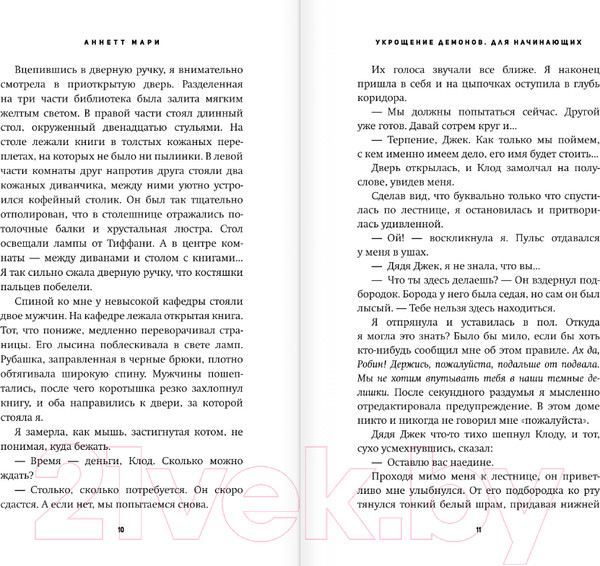 АННЕТТ МАРИ

Вцепившись в дверную ручку, я внимательно смотрела в приоткрытую дверь. Разделенная на три части библиотека была залита мягким желтым светом. В правой части стоял длинный стол, окруженный двенадцатью стульями. На столе лежали книги в толстых кожаных переплетах, на которых не было ни пылинки. В левой части комнаты друг напротив друга стояли два кожаных диванчика, между ними уютно устроился кофейный столик. Он был так тщательно отполирован, что в столешнице отражались потолочные балки и хрустальная люстра. Стол освещали лампы от Тиффани. А в центре комнаты — между диванами и столом с книгами... Я так сильно сжала дверную ручку, что костяшки пальцев побелели.

Спиной ко мне у невысокой кафедры стояли двое мужчин. На кафедре лежала открытая книга. Тот, что пониже, медленно переворачивал страницы. Его лысина поблескивала в свете ламп. Рубашка, заправленная в черные брюки, плотно обтягивала широкую спину. Мужчины пошептались, после чего коротышка резко захлопнул книгу, и оба направились к двери, за которой стояла я.

Я замерла, как мышь, застигнутая котом, не понимая, куда бежать.

— Время — деньги, Клод. Сколько можно ждать?

— Столько, сколько потребуется. Он скоро сдастся. А если нет, мы попытаемся снова.

10

УКРОЩЕНИЕ ДЕМОНОВ. ДЛЯ НАЧИНАЮЩИХ

Их голоса звучали все ближе. Я наконец пришла в себя и на цыпочках оступила в глубь коридора.

— Мы должны попытаться сейчас. Другой уже готов. Давай сотрем круг и...

— Терпение, Джек. Как только мы поймем, с кем именно имеем дело, его имя будет стоить...

Дверь открылась, и Клод замолчал на полуслове, увидев меня.

Сделав вид, что буквально только что спустилась по лестнице, я остановилась и притворилась удивленной.

— Ой! — воскликнула я. Пульс отдавался у меня в ушах.

— Дядя Джек, я не знала, что вы...

— Что ты здесь делаешь? — Он вздернул подбородок. Борода у него была седая, но сам он был лысый. — Тебе нельзя здесь находиться.

Я отпрянула и уставилась в пол. Откуда я могла это знать? Было бы мило, если бы хоть кто-нибудь сообщил мне об этом правиле. Ах да, Робин! Держись, пожалуйста, подальше от подвала. Мы не хотим впутывать тебя в наши темные делишки. После секундного раздумья я мысленно отредактировала предупреждение. В этом доме никто и никогда не говорил мне «пожалуйста».

Дядя Джек что-то тихо шепнул Клоду, и тот, сухо усмехнувшись, сказал:

— Оставлю вас наедине.

Проходя мимо меня к лестнице, он приветливо мне улыбнулся. От его подбородка ко рту тянулся тонкий белый шрам, придавая нижней

11

21vek.by